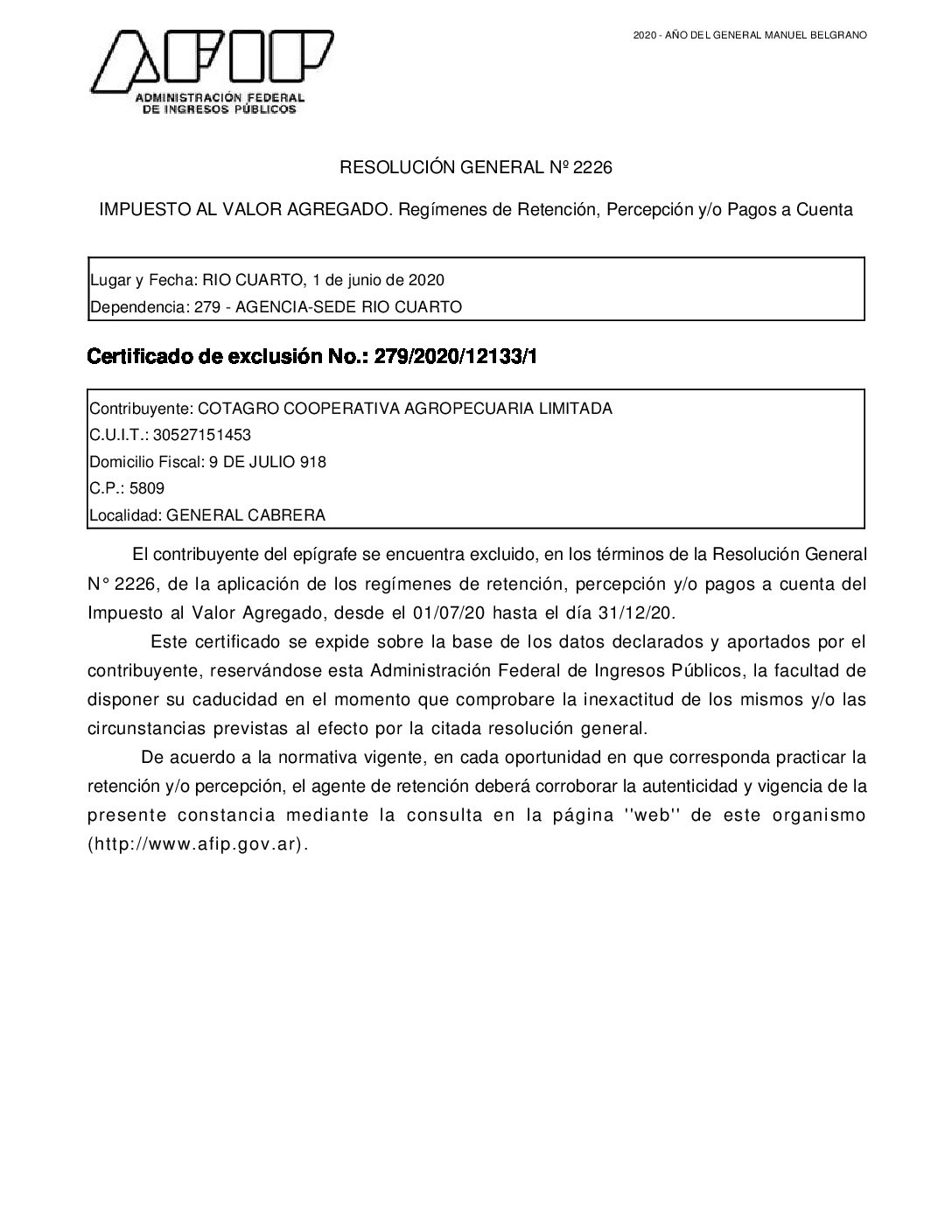 2020 - AÑO DEL GENERAL MANUEL BELGRANO

AFIP
ADMINISTRACIÓN FEDERAL
DE INGRESOS PÚBLICOS

RESOLUCIÓN GENERAL Nº 2226

IMPUESTO AL VALOR AGREGADO. Regímenes de Retención, Percepción y/o Pagos a Cuenta

Lugar y Fecha: RIO CUARTO, 1 de junio de 2020
Dependencia: 279 - AGENCIA-SEDE RIO CUARTO

Certificado de exclusión No.: 279/2020/12133/1

Contribuyente: COTAGRO COOPERATIVA AGROPECUARIA LIMITADA
C.U.I.T.: 30527151453
Domicilio Fiscal: 9 DE JULIO 918
C.P.: 5809
Localidad: GENERAL CABRERA

El contribuyente del epígrafe se encuentra excluido, en los términos de la Resolución General N° 2226, de la aplicación de los regímenes de retención, percepción y/o pagos a cuenta del Impuesto al Valor Agregado, desde el 01/07/20 hasta el día 31/12/20.

Este certificado se expide sobre la base de los datos declarados y aportados por el contribuyente, reservándose esta Administración Federal de Ingresos Públicos, la facultad de disponer su caducidad en el momento que comprobare la inexactitud de los mismos y/o las circunstancias previstas al efecto por la citada resolución general.

De acuerdo a la normativa vigente, en cada oportunidad en que corresponda practicar la retención y/o percepción, el agente de retención deberá corroborar la autenticidad y vigencia de la presente constancia mediante la consulta en la página ''web'' de este organismo (http://www.afip.gov.ar).